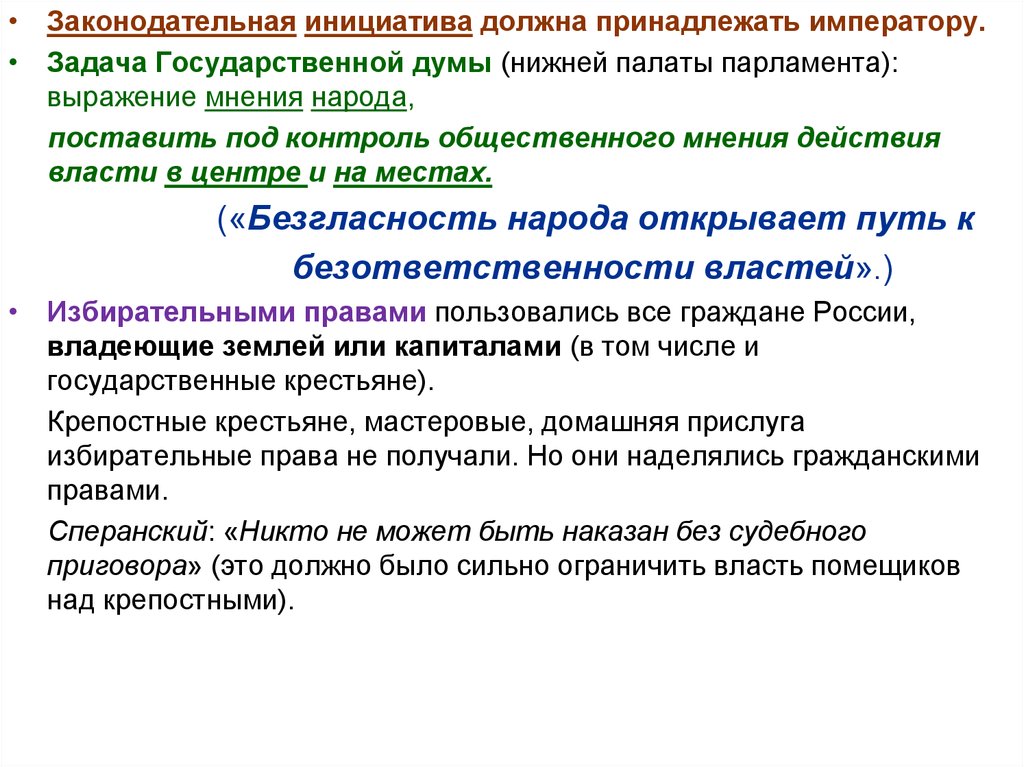 • Законодательная инициатива должна принадлежать императору.

• Задача Государственной думы (нижней палаты парламента): выражение мнения народа,

поставить под контроль общественного мнения действия власти в центре и на местах.

(«Безгласность народа открывает путь к безответственности властей».)

• Избирательными правами пользовались все граждане России, владеющие землей или капиталами (в том числе и государственные крестьяне).

Крепостные крестьяне, мастеровые, домашняя прислуга избирательные права не получали. Но они наделялись гражданскими правами.

Сперанский: «Никто не может быть наказан без судебного приговора» (это должно было сильно ограничить власть помещиков над крепостными).